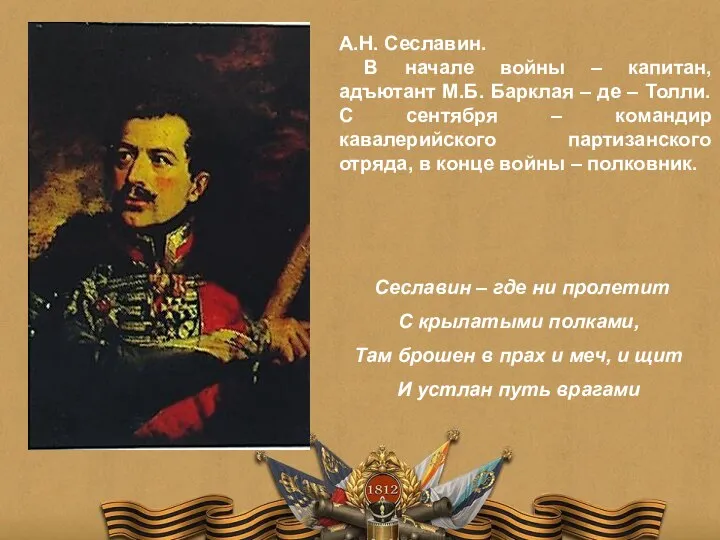 А.Н. Сеславин.
В начале войны – капитан, адъютант М.Б. Барклая – де – Толли. С сентября – командир кавалерийского партизанского отряда, в конце войны – полковник.

Сеславин – где ни пролетит
С крылатыми полками,
Там брошен в прах и меч, и щит
И устлан путь врагами

1812